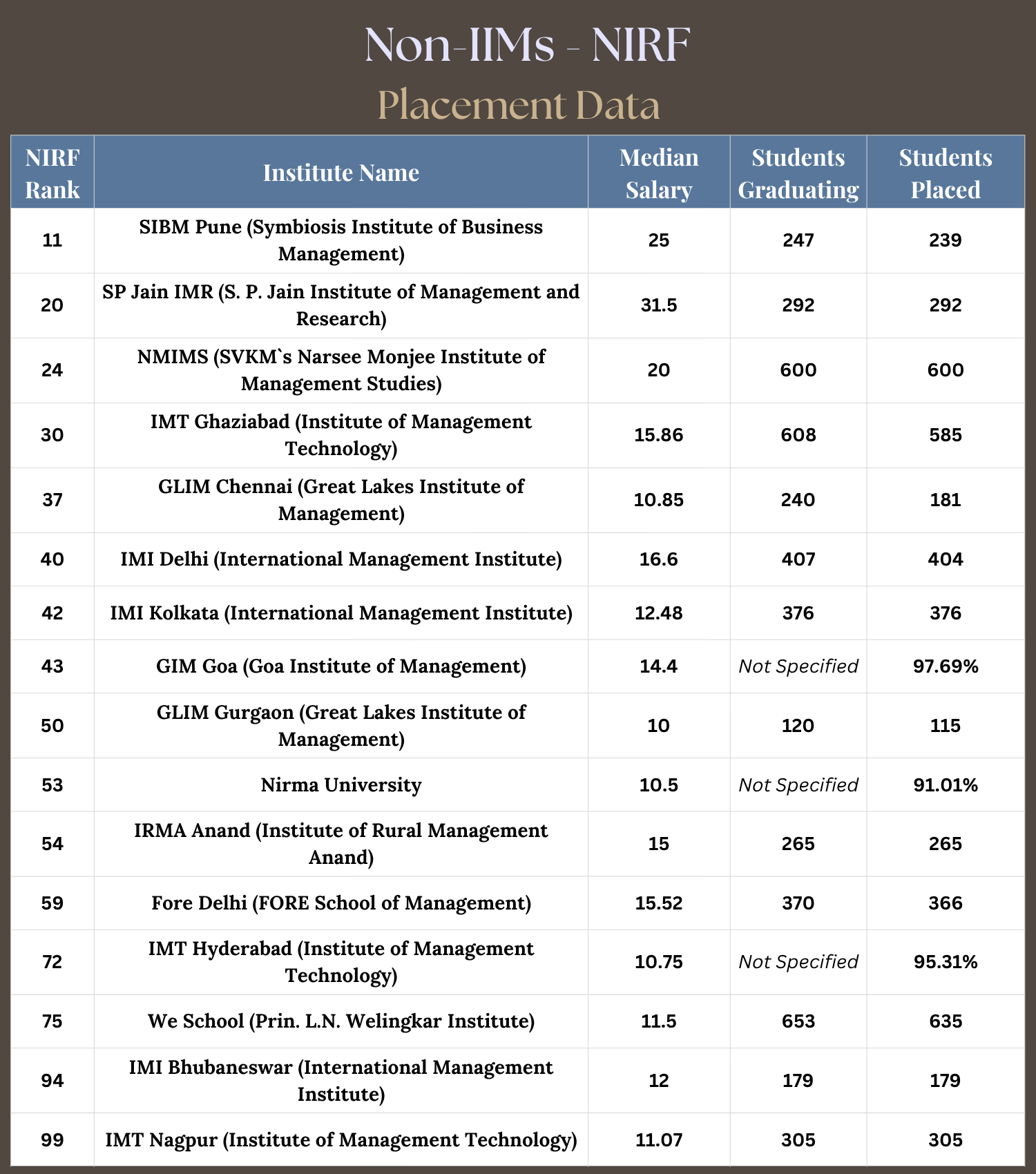 Non-IIMs - NIRF
Placement Data

| NIRF Rank | Institute Name | Median Salary | Students Graduating | Students Placed |
|---|---|---|---|---|
| 11 | SIBM Pune (Symbiosis Institute of Business Management) | 25 | 247 | 239 |
| 20 | SP Jain IMR (S. P. Jain Institute of Management and Research) | 31.5 | 292 | 292 |
| 24 | NMIMS (SVKM`s Narsee Monjee Institute of Management Studies) | 20 | 600 | 600 |
| 30 | IMT Ghaziabad (Institute of Management Technology) | 15.86 | 608 | 585 |
| 37 | GLIM Chennai (Great Lakes Institute of Management) | 10.85 | 240 | 181 |
| 40 | IMI Delhi (International Management Institute) | 16.6 | 407 | 404 |
| 42 | IMI Kolkata (International Management Institute) | 12.48 | 376 | 376 |
| 43 | GIM Goa (Goa Institute of Management) | 14.4 | Not Specified | 97.69% |
| 50 | GLIM Gurgaon (Great Lakes Institute of Management) | 10 | 120 | 115 |
| 53 | Nirma University | 10.5 | Not Specified | 91.01% |
| 54 | IRMA Anand (Institute of Rural Management Anand) | 15 | 265 | 265 |
| 59 | Fore Delhi (FORE School of Management) | 15.52 | 370 | 366 |
| 72 | IMT Hyderabad (Institute of Management Technology) | 10.75 | Not Specified | 95.31% |
| 75 | We School (Prin. L.N. Welingkar Institute) | 11.5 | 653 | 635 |
| 94 | IMI Bhubaneswar (International Management Institute) | 12 | 179 | 179 |
| 99 | IMT Nagpur (Institute of Management Technology) | 11.07 | 305 | 305 |